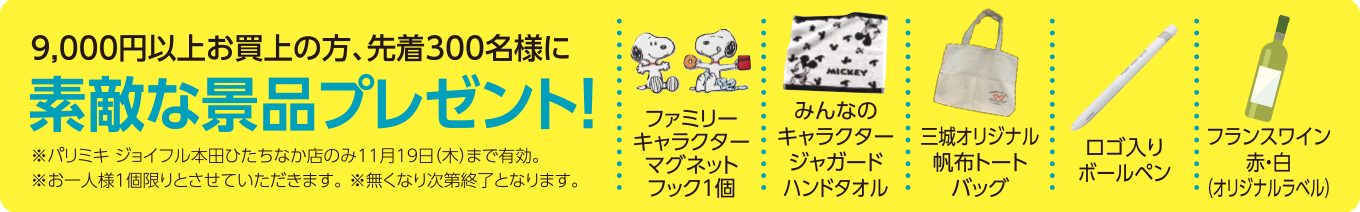 9,000円以上お買上の方、先着300名様に
素敵な景品プレゼント!
※パリミキ ジョイフル本田ひたちなか店のみ11月19日(木)まで有効。
※お一人様1個限りとさせていただきます。※無くなり次第終了となります。

ファミリーキャラクターマグネットフック1個

MICKEY
みんなのキャラクタージャガードハンドタオル

三城オリジナル帆布トートバッグ

ロゴ入りボールペン

フランスワイン赤・白(オリジナルラベル)